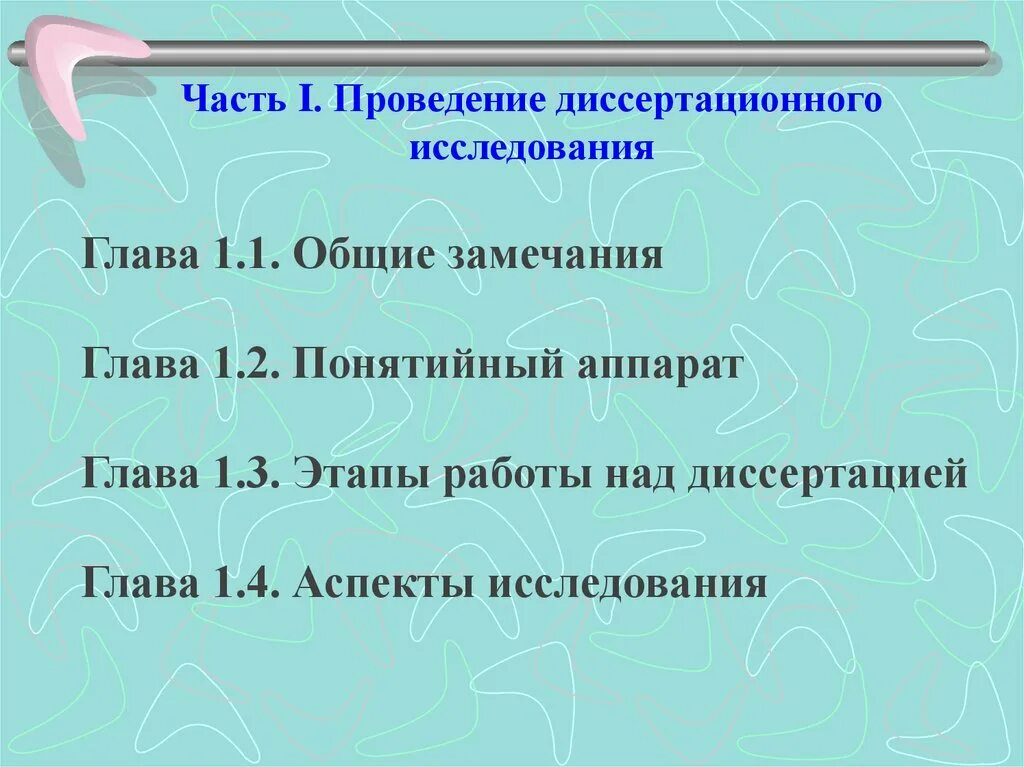 Часть I. Проведение диссертационного исследования

Глава 1.1. Общие замечания

Глава 1.2. Понятийный аппарат

Глава 1.3. Этапы работы над диссертацией

Глава 1.4. Аспекты исследования